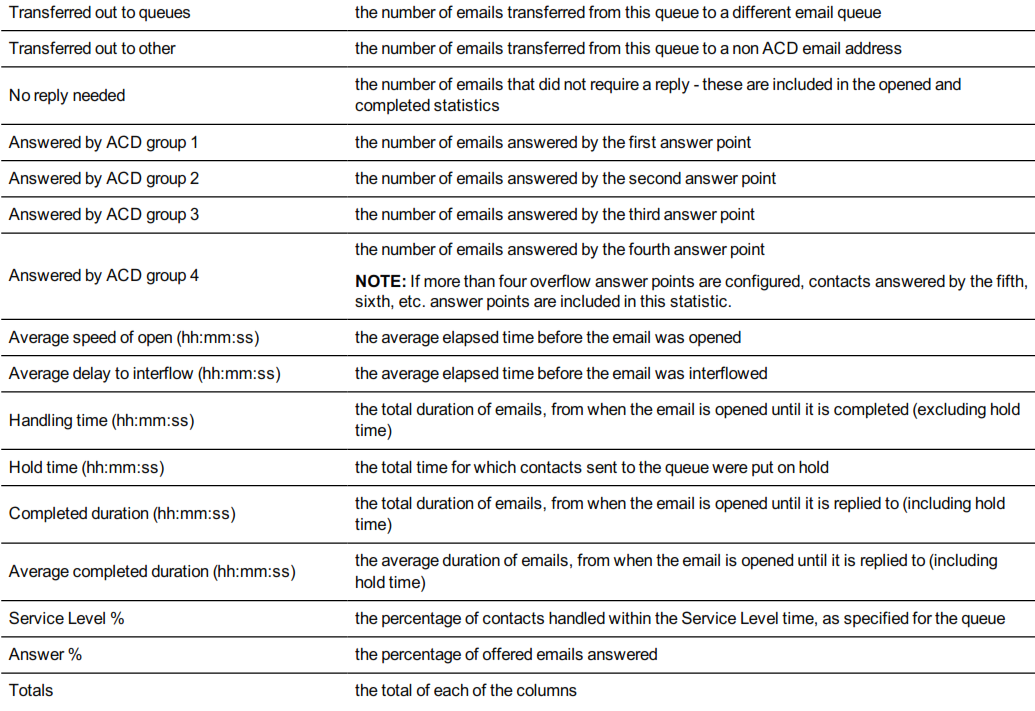 | Transferred out to queues | the number of emails transferred from this queue to a different email queue |
|---|---|
| Transferred out to other | the number of emails transferred from this queue to a non ACD email address |
| No reply needed | the number of emails that did not require a reply - these are included in the opened and completed statistics |
| Answered by ACD group 1 | the number of emails answered by the first answer point |
| Answered by ACD group 2 | the number of emails answered by the second answer point |
| Answered by ACD group 3 | the number of emails answered by the third answer point |
| Answered by ACD group 4 | the number of emails answered by the fourth answer point NOTE: If more than four overflow answer points are configured, contacts answered by the fifth, sixth, etc. answer points are included in this statistic. |
| Average speed of open (hh:mm:ss) | the average elapsed time before the email was opened |
| Average delay to interflow (hh:mm:ss) | the average elapsed time before the email was interflowed |
| Handling time (hh:mm:ss) | the total duration of emails, from when the email is opened until it is completed (excluding hold time) |
| Hold time (hh:mm:ss) | the total time for which contacts sent to the queue were put on hold |
| Completed duration (hh:mm:ss) | the total duration of emails, from when the email is opened until it is replied to (including hold time) |
| Average completed duration (hh:mm:ss) | the average duration of emails, from when the email is opened until it is replied to (including hold time) |
| Service Level % | the percentage of contacts handled within the Service Level time, as specified for the queue |
| Answer % | the percentage of offered emails answered |
| Totals | the total of each of the columns |